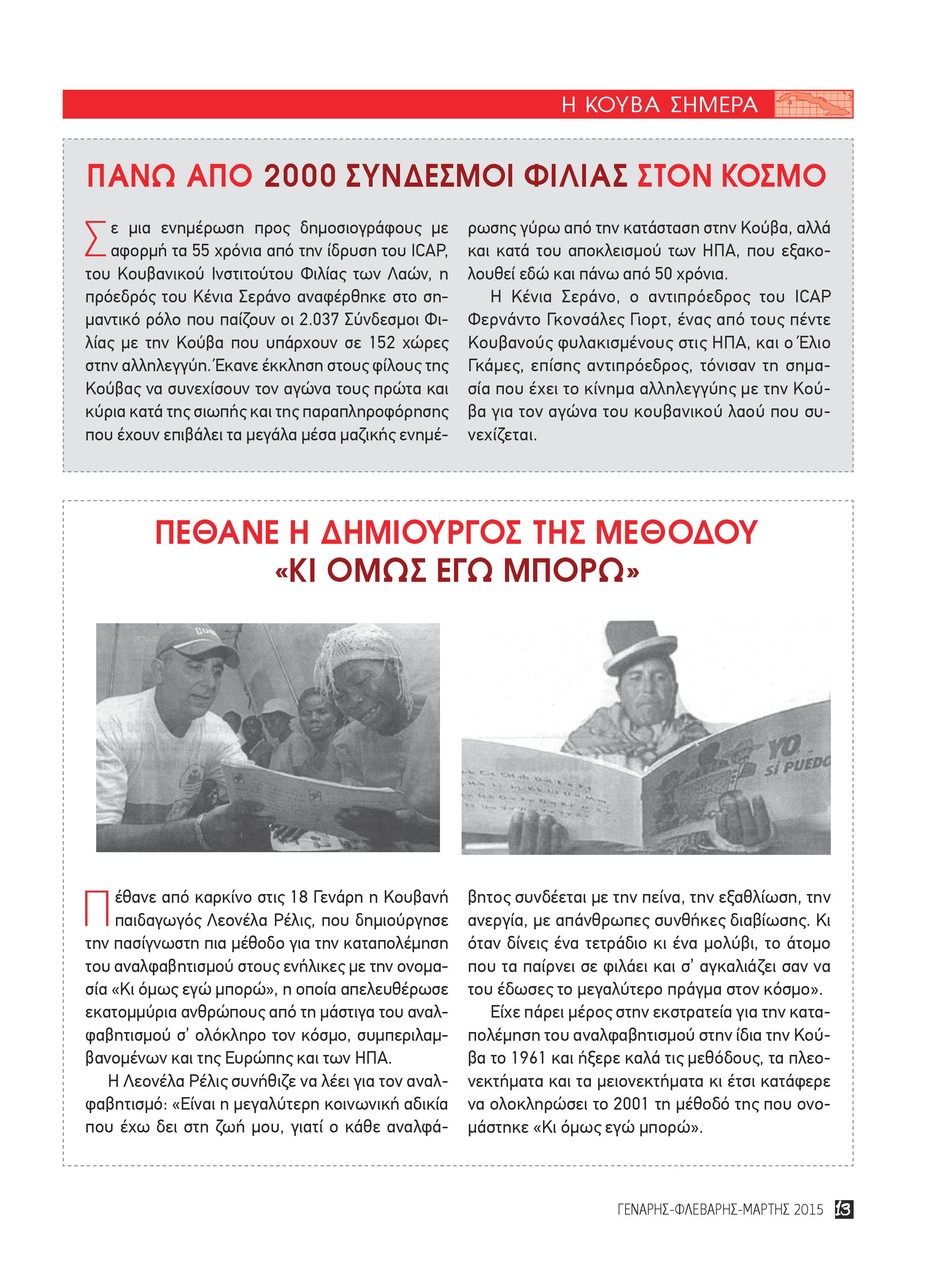 Η ΚΟΥΒΑ ΣΗΜΕΡΑ

ΠΑΝΩ ΑΠΟ 2000 ΣΥΝΔΕΣΜΟΙ ΦΙΛΙΑΣ ΣΤΟΝ ΚΟΣΜΟ

Σε μια ενημέρωση προς δημοσιογράφους με αφορμή τα 55 χρόνια από την ίδρυση του ICAP, του Κουβανικού Ινστιτούτου Φιλίας των Λαών, η πρόεδρός του Κένια Σεράνο αναφέρθηκε στο σημαντικό ρόλο που παίζουν οι 2.037 Σύνδεσμοι Φιλίας με την Κούβα που υπάρχουν σε 152 χώρες στην αλληλεγγύη. Έκανε έκκληση στους φίλους της Κούβας να συνεχίσουν τον αγώνα τους πρώτα και κύρια κατά της σιωπής και της παραπληροφόρησης που έχουν επιβάλει τα μεγάλα μέσα μαζικής ενημέρωσης γύρω από την κατάσταση στην Κούβα, αλλά και κατά του αποκλεισμού των ΗΠΑ, που εξακολουθεί εδώ και πάνω από 50 χρόνια.

Η Κένια Σεράνο, ο αντιπρόεδρος του ICAP Φερνάντο Γκονσάλες Γιορτ, ένας από τους πέντε Κουβανούς φυλακισμένους στις ΗΠΑ, και ο Έλιο Γκάμες, επίσης αντιπρόεδρος, τόνισαν τη σημασία που έχει το κίνημα αλληλεγγύης με την Κούβα για τον αγώνα του κουβανικού λαού που συνεχίζεται.

ΠΕΘΑΝΕ Η ΔΗΜΙΟΥΡΓΟΣ ΤΗΣ ΜΕΘΟΔΟΥ «ΚΙ ΟΜΩΣ ΕΓΩ ΜΠΟΡΩ»

YO... SÍ PUEDO

Πέθανε από καρκίνο στις 18 Γενάρη η Κουβανή παιδαγωγός Λεονέλα Ρέλις, που δημιούργησε την πασίγνωστη πια μέθοδο για την καταπολέμηση του αναλφαβητισμού στους ενήλικες με την ονομασία «Κι όμως εγώ μπορώ», η οποία απελευθέρωσε εκατομμύρια ανθρώπους από τη μάστιγα του αναλφαβητισμού σ' ολόκληρο τον κόσμο, συμπεριλαμβανομένων και της Ευρώπης και των ΗΠΑ.

Η Λεονέλα Ρέλις συνήθιζε να λέει για τον αναλφαβητισμό: «Είναι η μεγαλύτερη κοινωνική αδικία που έχω δει στη ζωή μου, γιατί ο κάθε αναλφάβητος συνδέεται με την πείνα, την εξαθλίωση, την ανεργία, με απάνθρωπες συνθήκες διαβίωσης. Κι όταν δίνεις ένα τετράδιο κι ένα μολύβι, το άτομο που τα παίρνει σε φιλάει και σ' αγκαλιάζει σαν να του έδωσες το μεγαλύτερο πράγμα στον κόσμο».

Είχε πάρει μέρος στην εκστρατεία για την καταπολέμηση του αναλφαβητισμού στην ίδια την Κούβα το 1961 και ήξερε καλά τις μεθόδους, τα πλεονεκτήματα και τα μειονεκτήματα κι έτσι κατάφερε να ολοκληρώσει το 2001 τη μέθοδό της που ονομάστηκε «Κι όμως εγώ μπορώ».

ΓΕΝΑΡΗΣ-ΦΛΕΒΑΡΗΣ-ΜΑΡΤΗΣ 2015 13